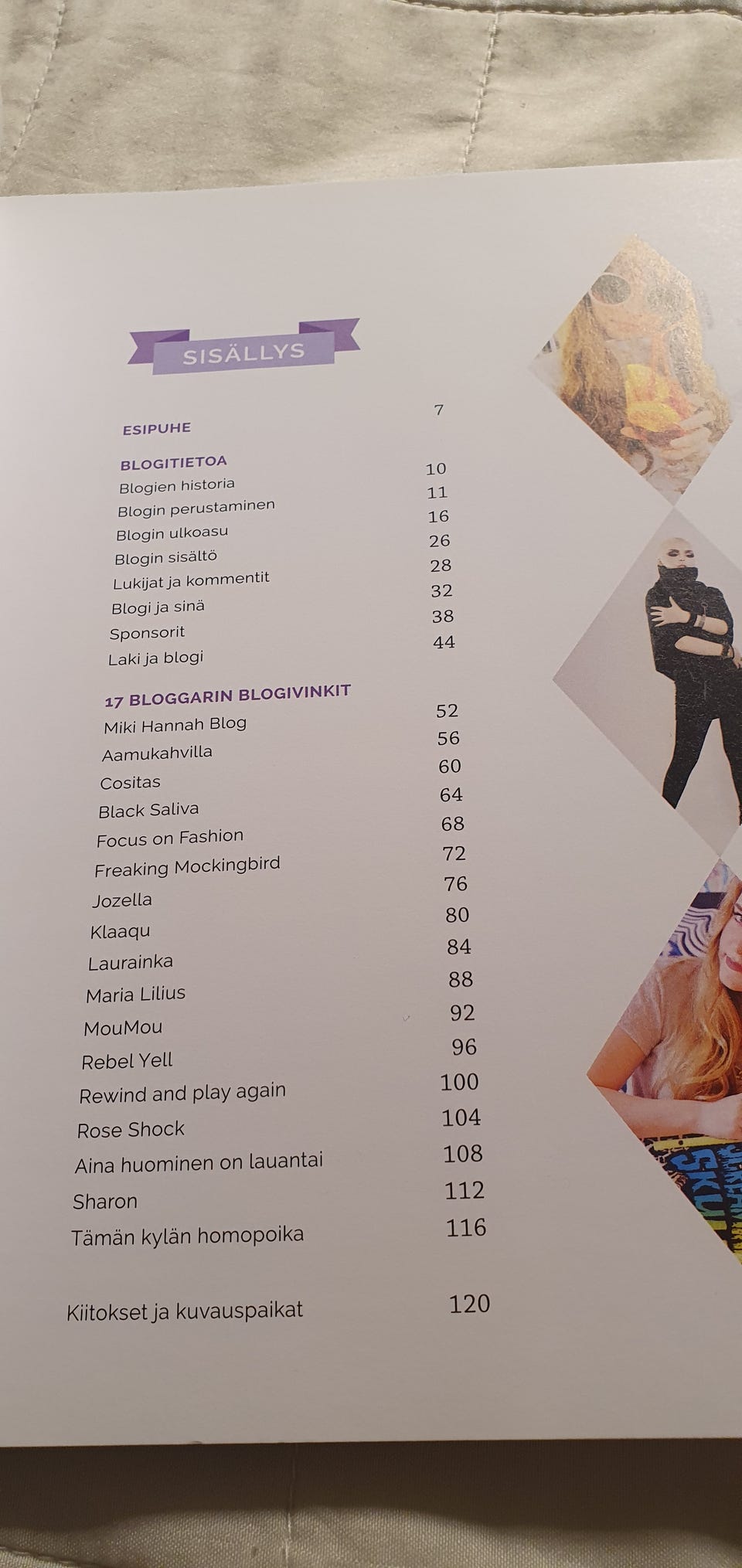 SISÄLLYS

ESIPUHE 7

BLOGITIETOA
Blogien historia 10
Blogin perustaminen 11
Blogin ulkoasu 16
Blogin sisältö 26
Lukijat ja kommentit 28
Blogi ja sinä 32
Sponsorit 38
Laki ja blogi 44

17 BLOGGARIN BLOGIVINKIT
Miki Hannah Blog 52
Aamukahvilla 56
Cositas 60
Black Saliva 64
Focus on Fashion 68
Freaking Mockingbird 72
Jozella 76
Klaaqu 80
Laurainka 84
Maria Lilius 88
MouMou 92
Rebel Yell 96
Rewind and play again 100
Rose Shock 104
Aina huominen on lauantai 108
Sharon 112
Tämän kylän homopoika 116

Kiitokset ja kuvauspaikat 120